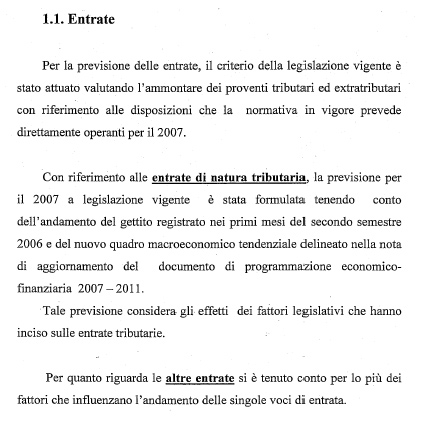 1.1. Entrate

Per la previsione delle entrate, il criterio della legislazione vigente è stato attuato valutando l'ammontare dei proventi tributari ed extratributari con riferimento alle disposizioni che la normativa in vigore prevede direttamente operanti per il 2007.

Con riferimento alle entrate di natura tributaria, la previsione per il 2007 a legislazione vigente è stata formulata tenendo conto dell'andamento del gettito registrato nei primi mesi del secondo semestre 2006 e del nuovo quadro macroeconomico tendenziale delineato nella nota di aggiornamento del documento di programmazione economico-finanziaria 2007 – 2011.

Tale previsione considera gli effetti dei fattori legislativi che hanno inciso sulle entrate tributarie.

Per quanto riguarda le altre entrate si è tenuto conto per lo più dei fattori che influenzano l'andamento delle singole voci di entrata.